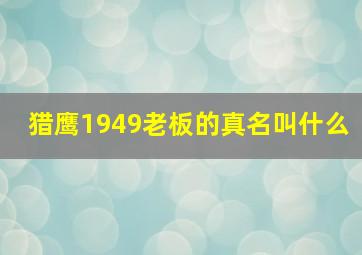 猎鹰1949老板的真名叫什么